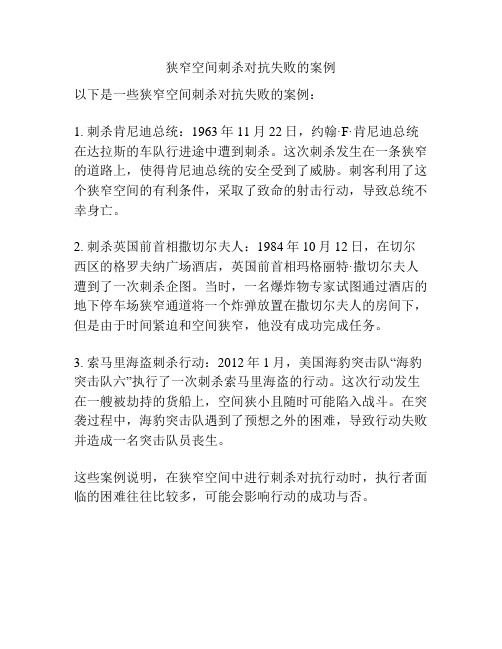 狭窄空间刺杀对抗失败的案例

以下是一些狭窄空间刺杀对抗失败的案例：

1. 刺杀肯尼迪总统：1963 年 11 月 22 日，约翰·F·肯尼迪总统在达拉斯的车队行进途中遭到刺杀。这次刺杀发生在一条狭窄的道路上，使得肯尼迪总统的安全受到了威胁。刺客利用了这个狭窄空间的有利条件，采取了致命的射击行动，导致总统不幸身亡。

2. 刺杀英国前首相撒切尔夫人：1984 年 10 月 12 日，在切尔西区的格罗夫纳广场酒店，英国前首相玛格丽特·撒切尔夫人遭到了一次刺杀企图。当时，一名爆炸物专家试图通过酒店的地下停车场狭窄通道将一个炸弹放置在撒切尔夫人的房间下，但是由于时间紧迫和空间狭窄，他没有成功完成任务。

3. 索马里海盗刺杀行动：2012 年 1 月，美国海豹突击队“海豹突击队六”执行了一次刺杀索马里海盗的行动。这次行动发生在一艘被劫持的货船上，空间狭小且随时可能陷入战斗。在突袭过程中，海豹突击队遇到了预想之外的困难，导致行动失败并造成一名突击队员丧生。

这些案例说明，在狭窄空间中进行刺杀对抗行动时，执行者面临的困难往往比较多，可能会影响行动的成功与否。